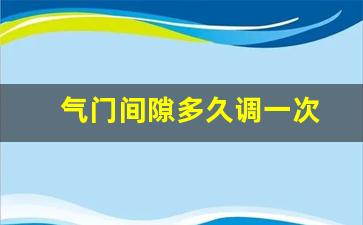 气门间隙多久调一次